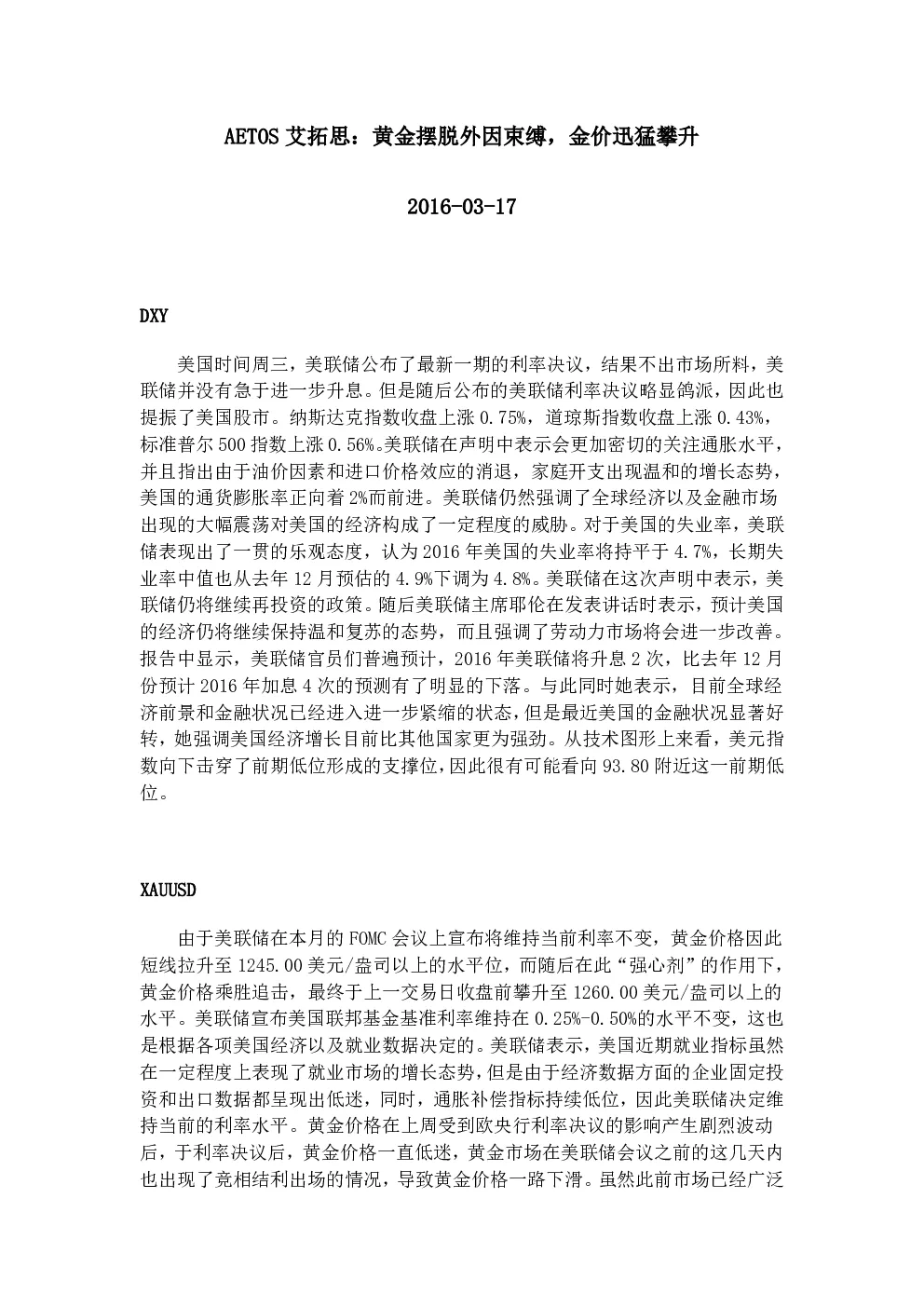 AETOS 艾拓思：黄金摆脱外因束缚，金价迅猛攀升

2016-03-17

DXY

美国时间周三，美联储公布了最新一期的利率决议，结果不出市场所料，美联储并没有急于进一步升息。但是随后公布的美联储利率决议略显鸽派，因此也提振了美国股市。纳斯达克指数收盘上涨 0.75%，道琼斯指数收盘上涨 0.43%，标准普尔 500 指数上涨 0.56%。美联储在声明中表示会更加密切的关注通胀水平，并且指出由于油价因素和进口价格效应的消退，家庭开支出现温和的增长态势，美国的通货膨胀率正向着 2%而前进。美联储仍然强调了全球经济以及金融市场出现的大幅震荡对美国的经济构成了一定程度的威胁。对于美国的失业率，美联储表现出了一贯的乐观态度，认为 2016 年美国的失业率将持平于 4.7%，长期失业率中值也从去年 12 月预估的 4.9%下调为 4.8%。美联储在这次声明中表示，美联储仍将继续再投资的政策。随后美联储主席耶伦在发表讲话时表示，预计美国的经济仍将继续保持温和复苏的态势，而且强调了劳动力市场将会进一步改善。报告中显示，美联储官员们普遍预计，2016 年美联储将升息 2 次，比去年 12 月份预计 2016 年加息 4 次的预测有了明显的下落。与此同时她表示，目前全球经济前景和金融状况已经进入进一步紧缩的状态，但是最近美国的金融状况显著好转，她强调美国经济增长目前比其他国家更为强劲。从技术图形上来看，美元指数向下击穿了前期低位形成的支撑位，因此很有可能看向 93.80 附近这一前期低位。

XAUUSD

由于美联储在本月的 FOMC 会议上宣布将维持当前利率不变，黄金价格因此短线拉升至 1245.00 美元/盎司以上的水平位，而随后在此“强心剂”的作用下，黄金价格乘胜追击，最终于上一交易日收盘前攀升至 1260.00 美元/盎司以上的水平。美联储宣布美国联邦基金基准利率维持在 0.25%-0.50%的水平不变，这也是根据各项美国经济以及就业数据决定的。美联储表示，美国近期就业指标虽然在一定程度上表现了就业市场的增长态势，但是由于经济数据方面的企业固定投资和出口数据都呈现出低迷，同时，通胀补偿指标持续低位，因此美联储决定维持当前的利率水平。黄金价格在上周受到欧央行利率决议的影响产生剧烈波动后，于利率决议后，黄金价格一直低迷，黄金市场在美联储会议之前的这几天内也出现了竞相结利出场的情况，导致黄金价格一路下滑。虽然此前市场已经广泛